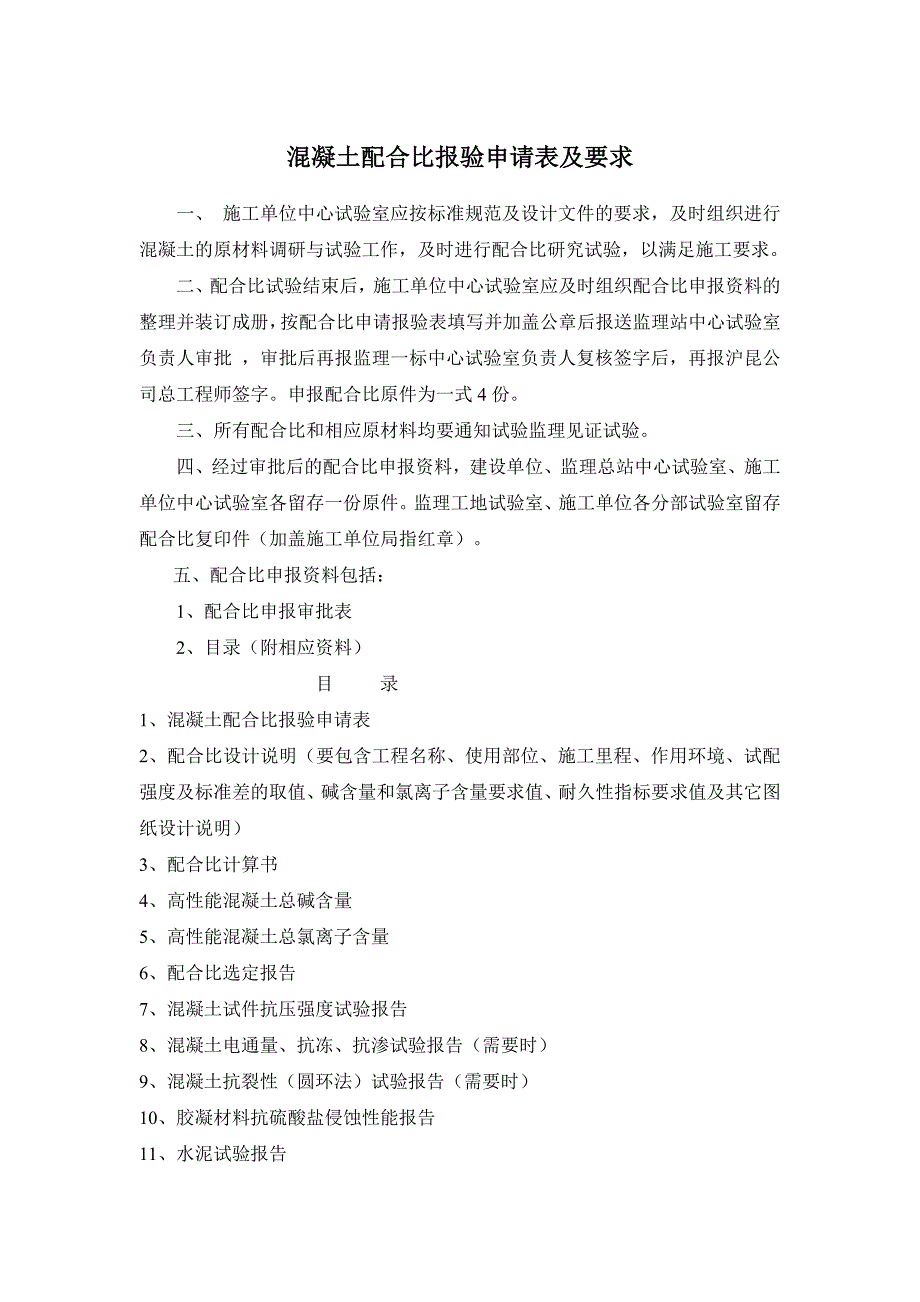 混凝土配合比报验申请表及要求

一、 施工单位中心试验室应按标准规范及设计文件的要求，及时组织进行混凝土的原材料调研与试验工作，及时进行配合比研究试验，以满足施工要求。

二、配合比试验结束后，施工单位中心试验室应及时组织配合比申报资料的整理并装订成册，按配合比申请报验表填写并加盖公章后报送监理站中心试验室负责人审批 ，审批后再报监理一标中心试验室负责人复核签字后，再报沪昆公司总工程师签字。申报配合比原件为一式 4 份。

三、所有配合比和相应原材料均要通知试验监理见证试验。

四、经过审批后的配合比申报资料，建设单位、监理总站中心试验室、施工单位中心试验室各留存一份原件。监理工地试验室、施工单位各分部试验室留存配合比复印件（加盖施工单位局指红章）。

五、配合比申报资料包括：

1、配合比申报审批表

2、目录（附相应资料）

目　　录

1、混凝土配合比报验申请表

2、配合比设计说明（要包含工程名称、使用部位、施工里程、作用环境、试配强度及标准差的取值、碱含量和氯离子含量要求值、耐久性指标要求值及其它图纸设计说明）

3、配合比计算书

4、高性能混凝土总碱含量

5、高性能混凝土总氯离子含量

6、配合比选定报告

7、混凝土试件抗压强度试验报告

8、混凝土电通量、抗冻、抗渗试验报告（需要时）

9、混凝土抗裂性（圆环法）试验报告（需要时）

10、胶凝材料抗硫酸盐侵蚀性能报告

11、水泥试验报告